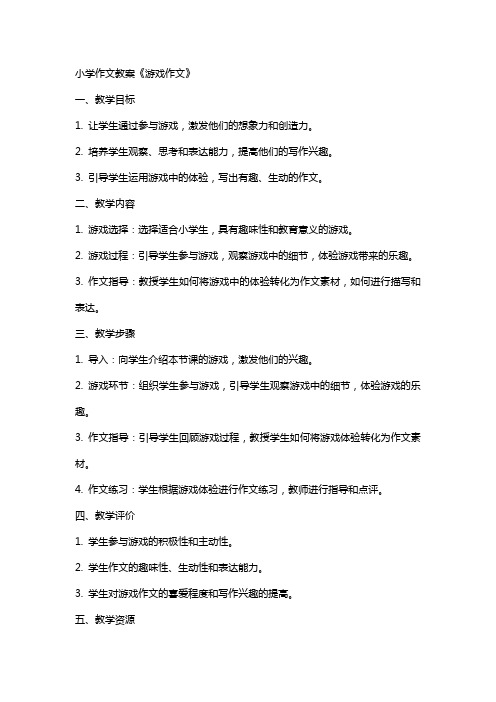 小学作文教案《游戏作文》

一、教学目标

1. 让学生通过参与游戏，激发他们的想象力和创造力。

2. 培养学生观察、思考和表达能力，提高他们的写作兴趣。

3. 引导学生运用游戏中的体验，写出有趣、生动的作文。

二、教学内容

1. 游戏选择：选择适合小学生，具有趣味性和教育意义的游戏。

2. 游戏过程：引导学生参与游戏，观察游戏中的细节，体验游戏带来的乐趣。

3. 作文指导：教授学生如何将游戏中的体验转化为作文素材，如何进行描写和表达。

三、教学步骤

1. 导入：向学生介绍本节课的游戏，激发他们的兴趣。

2. 游戏环节：组织学生参与游戏，引导学生观察游戏中的细节，体验游戏的乐趣。

3. 作文指导：引导学生回顾游戏过程，教授学生如何将游戏体验转化为作文素材。

4. 作文练习：学生根据游戏体验进行作文练习，教师进行指导和点评。

四、教学评价

1. 学生参与游戏的积极性和主动性。

2. 学生作文的趣味性、生动性和表达能力。

3. 学生对游戏作文的喜爱程度和写作兴趣的提高。

五、教学资源